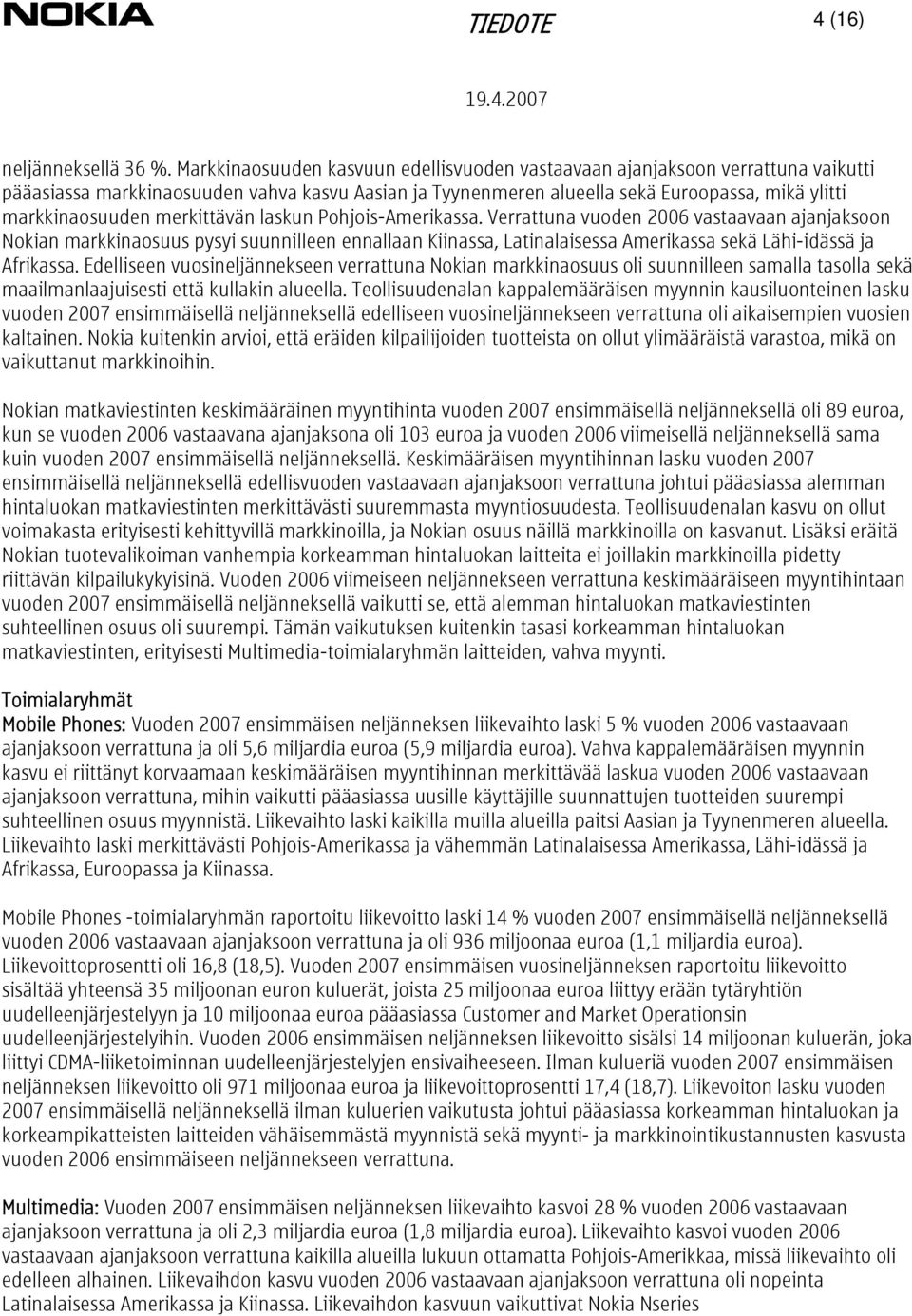 NOKIA

TIEDOTE

4 (16)

19.4.2007

neljänneksellä 36 %. Markkinaosuuden kasvuun edellisvuoden vastaavaan ajanjaksoon verrattuna vaikutti pääasiassa markkinaosuuden vahva kasvu Aasian ja Tyynenmeren alueella sekä Euroopassa, mikä ylitti markkinaosuuden merkittävän laskun Pohjois-Amerikassa. Verrattuna vuoden 2006 vastaavaan ajanjaksoon Nokian markkinaosuus pysyi suunnilleen ennallaan Kiinassa, Latinalaisessa Amerikassa sekä Lähi-idässä ja Afrikassa. Edelliseen vuosineljännekseen verrattuna Nokian markkinaosuus oli suunnilleen samalla tasolla sekä maailmanlaajuisesti että kullakin alueella. Teollisuudenalan kappalemääräisen myynnin kausiluonteinen lasku vuoden 2007 ensimmäisellä neljänneksellä edelliseen vuosineljännekseen verrattuna oli aikaisempien vuosien kaltainen. Nokia kuitenkin arvioi, että eräiden kilpailijoiden tuotteista on ollut ylimääräistä varastoa, mikä on vaikuttanut markkinoihin.

Nokian matkaviestinten keskimääräinen myyntihinta vuoden 2007 ensimmäisellä neljänneksellä oli 89 euroa, kun se vuoden 2006 vastaavana ajanjaksona oli 103 euroa ja vuoden 2006 viimeisellä neljänneksellä sama kuin vuoden 2007 ensimmäisellä neljänneksellä. Keskimääräisen myyntihinnan lasku vuoden 2007 ensimmäisellä neljänneksellä edellisvuoden vastaavaan ajanjaksoon verrattuna johtui pääasiassa alemman hintaluokan matkaviestinten merkittävästi suuremmasta myyntiosuudesta. Teollisuudenalan kasvu on ollut voimakasta erityisesti kehittyvillä markkinoilla, ja Nokian osuus näillä markkinoilla on kasvanut. Lisäksi eräitä Nokian tuotevalikoiman vanhempia korkeamman hintaluokan laitteita ei joillakin markkinoilla pidetty riittävän kilpailukykyisinä. Vuoden 2006 viimeiseen neljännekseen verrattuna keskimääräiseen myyntihintaan vuoden 2007 ensimmäisellä neljänneksellä vaikutti se, että alemman hintaluokan matkaviestinten suhteellinen osuus oli suurempi. Tämän vaikutuksen kuitenkin tasasi korkeamman hintaluokan matkaviestinten, erityisesti Multimedia-toimialaryhmän laitteiden, vahva myynti.

Toimialaryhmät
Mobile Phones: Vuoden 2007 ensimmäisen neljänneksen liikevaihto laski 5 % vuoden 2006 vastaavaan ajanjaksoon verrattuna ja oli 5,6 miljardia euroa (5,9 miljardia euroa). Vahva kappalemääräisen myynnin kasvu ei riittänyt korvaamaan keskimääräisen myyntihinnan merkittävää laskua vuoden 2006 vastaavaan ajanjaksoon verrattuna, mihin vaikutti pääasiassa uusille käyttäjille suunnattujen tuotteiden suurempi suhteellinen osuus myynnistä. Liikevaihto laski kaikilla muilla alueilla paitsi Aasian ja Tyynenmeren alueella. Liikevaihto laski merkittävästi Pohjois-Amerikassa ja vähemmän Latinalaisessa Amerikassa, Lähi-idässä ja Afrikassa, Euroopassa ja Kiinassa.

Mobile Phones -toimialaryhmän raportoitu liikevoitto laski 14 % vuoden 2007 ensimmäisellä neljänneksellä vuoden 2006 vastaavaan ajanjaksoon verrattuna ja oli 936 miljoonaa euroa (1,1 miljardia euroa). Liikevoittoprosentti oli 16,8 (18,5). Vuoden 2007 ensimmäisen vuosineljänneksen raportoitu liikevoitto sisältää yhteensä 35 miljoonan euron kuluerät, joista 25 miljoonaa euroa liittyy erään tytäryhtiön uudelleenjärjestelyyn ja 10 miljoonaa euroa pääasiassa Customer and Market Operationsin uudelleenjärjestelyihin. Vuoden 2006 ensimmäisen neljänneksen liikevoitto sisälsi 14 miljoonan kuluerän, joka liittyi CDMA-liiketoiminnan uudelleenjärjestelyjen ensivaiheeseen. Ilman kulueriä vuoden 2007 ensimmäisen neljänneksen liikevoitto oli 971 miljoonaa euroa ja liikevoittoprosentti 17,4 (18,7). Liikevoiton lasku vuoden 2007 ensimmäisellä neljänneksellä ilman kuluerien vaikutusta johtui pääasiassa korkeamman hintaluokan ja korkeampikatteisten laitteiden vähäisemmästä myynnistä sekä myynti- ja markkinointikustannusten kasvusta vuoden 2006 ensimmäiseen neljännekseen verrattuna.

Multimedia: Vuoden 2007 ensimmäisen neljänneksen liikevaihto kasvoi 28 % vuoden 2006 vastaavaan ajanjaksoon verrattuna ja oli 2,3 miljardia euroa (1,8 miljardia euroa). Liikevaihto kasvoi vuoden 2006 vastaavaan ajanjaksoon verrattuna kaikilla alueilla lukuun ottamatta Pohjois-Amerikkaa, missä liikevaihto oli edelleen alhainen. Liikevaihdon kasvu vuoden 2006 vastaavaan ajanjaksoon verrattuna oli nopeinta Latinalaisessa Amerikassa ja Kiinassa. Liikevaihdon kasvuun vaikuttivat Nokia Nseries